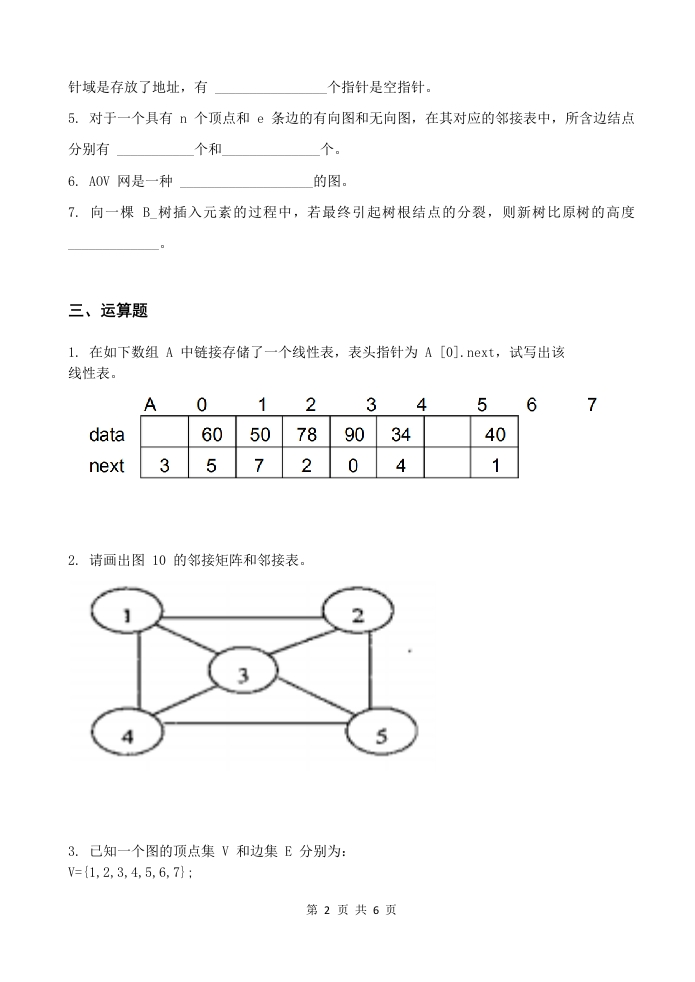 针域是存放了地址，有 ________________个指针是空指针。

5. 对于一个具有 n 个顶点和 e 条边的有向图和无向图，在其对应的邻接表中，所含边结点分别有 ___________个和______________个。

6. AOV 网是一种 ___________________的图。

7. 向一棵 B_树插入元素的过程中，若最终引起树根结点的分裂，则新树比原树的高度_____________。

三、运算题

1. 在如下数组 A 中链接存储了一个线性表，表头指针为 A [0].next，试写出该线性表。

| A | 0 | 1 | 2 | 3 | 4 | 5 | 6 | 7 |
|---|---|---|---|---|---|---|---|---|
| data |  | 60 | 50 | 78 | 90 | 34 |  | 40 |
| next | 3 | 5 | 7 | 2 | 0 | 4 |  | 1 |

2. 请画出图 10 的邻接矩阵和邻接表。

1 2 3 4 5

3. 已知一个图的顶点集 V 和边集 E 分别为：
V={1,2,3,4,5,6,7};

第 2 页 共 6 页